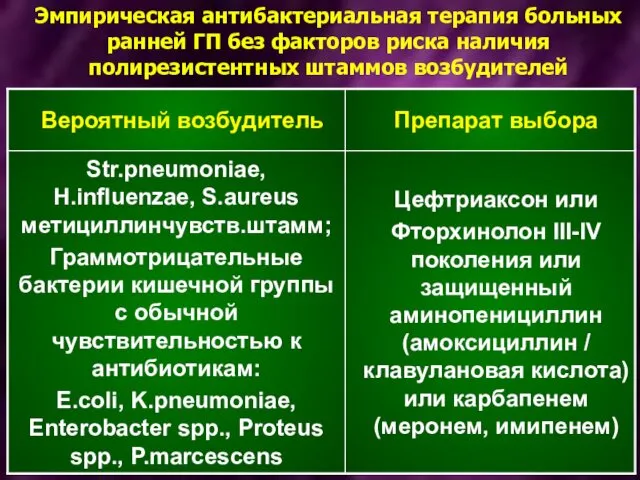 Эмпирическая антибактериальная терапия больных ранней ГП без факторов риска наличия полирезистентных штаммов возбудителей

| Вероятный возбудитель | Препарат выбора |
|---|---|
| Str.pneumoniae, H.influenzae, S.aureus метициллинчувств.штамм; Граммотрицательные бактерии кишечной группы с обычной чувствительностью к антибиотикам: E.coli, K.pneumoniae, Enterobacter spp., Proteus spp., P.marcescens | Цефтриаксон или Фторхинолон III-IV поколения или защищенный аминопенициллин (амоксициллин / клавулановая кислота) или карбапенем (меронем, имипенем) |